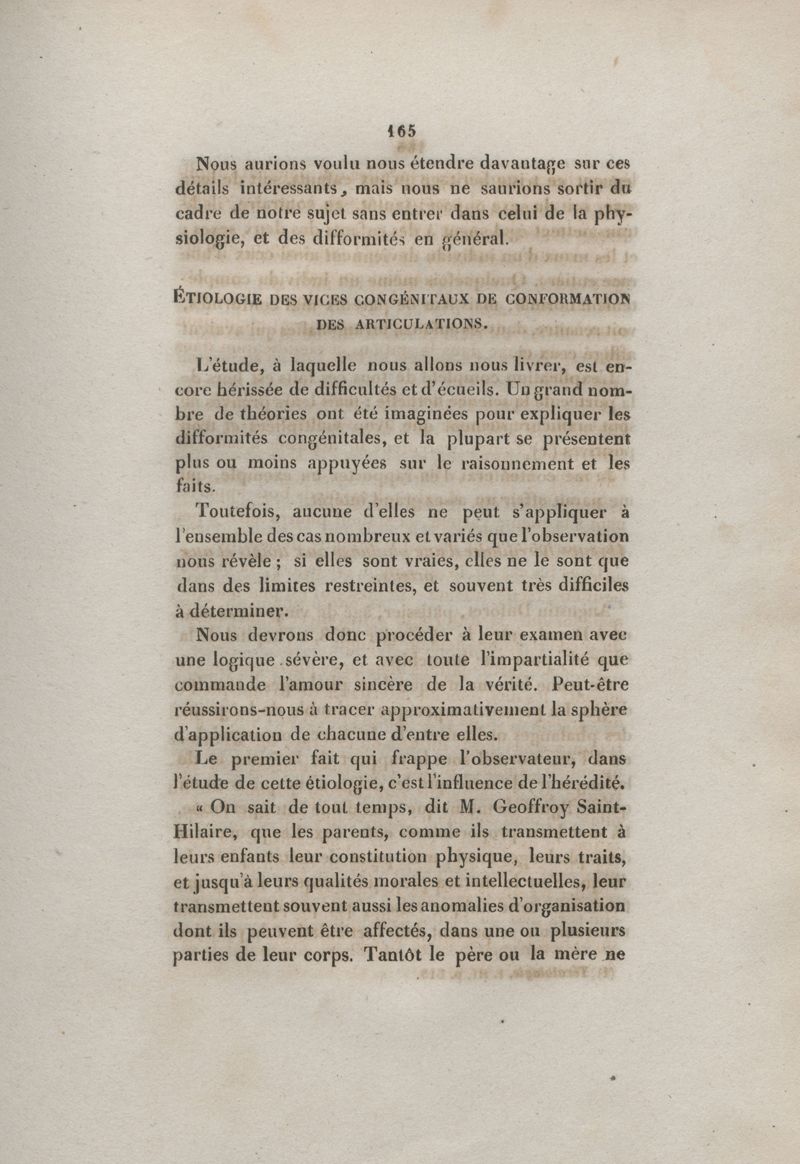 165

Nous aurions voulu nous étendre davantage sur ces détails intéressants, mais nous ne saurions sortir du cadre de notre sujet sans entrer dans celui de la physiologie, et des difformités en général.

ÉTIOLOGIE DES VICES CONGÉNITAUX DE CONFORMATION DES ARTICULATIONS.

L'étude, à laquelle nous allons nous livrer, est encore hérissée de difficultés et d'écueils. Un grand nombre de théories ont été imaginées pour expliquer les difformités congénitales, et la plupart se présentent plus ou moins appuyées sur le raisonnement et les faits.

Toutefois, aucune d'elles ne peut s'appliquer à l'ensemble des cas nombreux et variés que l'observation nous révèle ; si elles sont vraies, elles ne le sont que dans des limites restreintes, et souvent très difficiles à déterminer.

Nous devrons donc procéder à leur examen avec une logique sévère, et avec toute l'impartialité que commande l'amour sincère de la vérité. Peut-être réussirons-nous à tracer approximativement la sphère d'application de chacune d'entre elles.

Le premier fait qui frappe l'observateur, dans l'étude de cette étiologie, c'est l'influence de l'hérédité.

« On sait de tout temps, dit M. Geoffroy Saint-Hilaire, que les parents, comme ils transmettent à leurs enfants leur constitution physique, leurs traits, et jusqu'à leurs qualités morales et intellectuelles, leur transmettent souvent aussi les anomalies d'organisation dont ils peuvent être affectés, dans une ou plusieurs parties de leur corps. Tantôt le père ou la mère ne